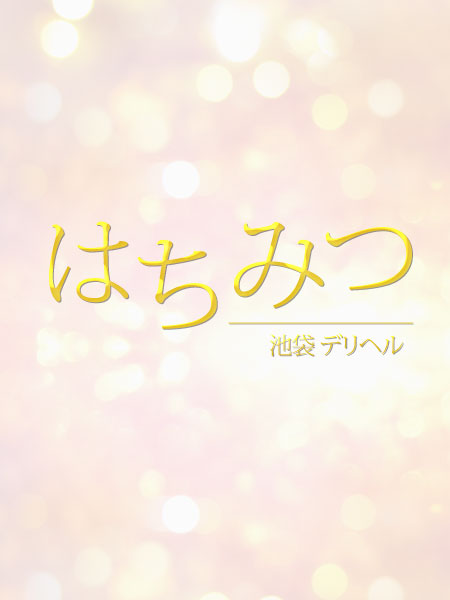 はちみつ

池袋 デリヘル